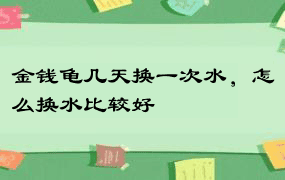 金钱龟几天换一次水，怎么换水比较好